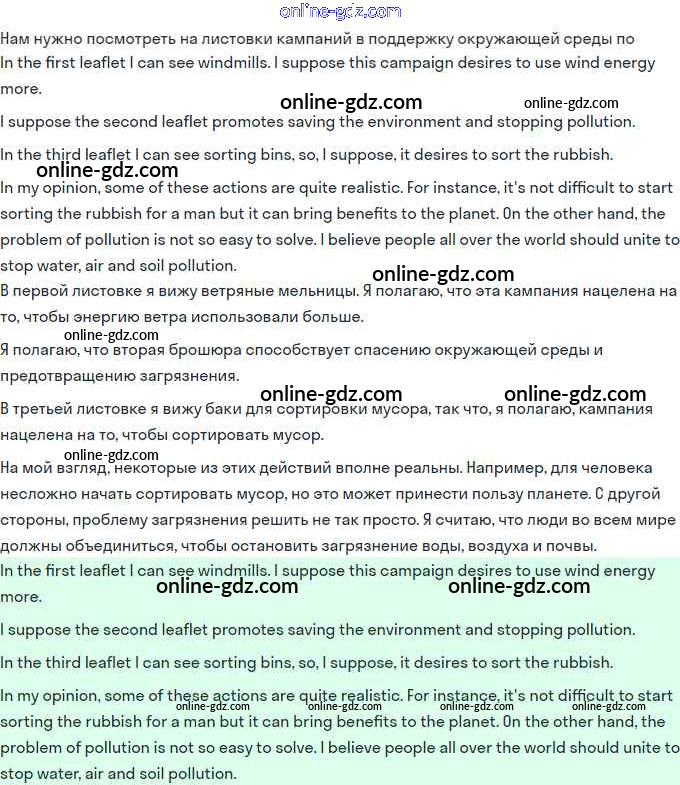 online-gdz.com

Нам нужно посмотреть на листовки кампаний в поддержку окружающей среды по
In the first leaflet I can see windmills. I suppose this campaign desires to use wind energy more.

online-gdz.com online-gdz.com

I suppose the second leaflet promotes saving the environment and stopping pollution.

In the third leaflet I can see sorting bins, so, I suppose, it desires to sort the rubbish.

online-gdz.com

In my opinion, some of these actions are quite realistic. For instance, it's not difficult to start sorting the rubbish for a man but it can bring benefits to the planet. On the other hand, the problem of pollution is not so easy to solve. I believe people all over the world should unite to stop water, air and soil pollution.

online-gdz.com

В первой листовке я вижу ветряные мельницы. Я полагаю, что эта кампания нацелена на то, чтобы энергию ветра использовали больше.

online-gdz.com

Я полагаю, что вторая брошюра способствует спасению окружающей среды и предотвращению загрязнения.

online-gdz.com online-gdz.com

В третьей листовке я вижу баки для сортировки мусора, так что, я полагаю, кампания нацелена на то, чтобы сортировать мусор.

online-gdz.com

На мой взгляд, некоторые из этих действий вполне реальны. Например, для человека несложно начать сортировать мусор, но это может принести пользу планете. С другой стороны, проблему загрязнения решить не так просто. Я считаю, что люди во всем мире должны объединиться, чтобы остановить загрязнение воды, воздуха и почвы.

In the first leaflet I can see windmills. I suppose this campaign desires to use wind energy more.

online-gdz.com online-gdz.com

I suppose the second leaflet promotes saving the environment and stopping pollution.

In the third leaflet I can see sorting bins, so, I suppose, it desires to sort the rubbish.

In my opinion, some of these actions are quite realistic. For instance, it's not difficult to start sorting the rubbish for a man but it can bring benefits to the planet. On the other hand, the problem of pollution is not so easy to solve. I believe people all over the world should unite to stop water, air and soil pollution.

online-gdz.com online-gdz.com online-gdz.com online-gdz.com